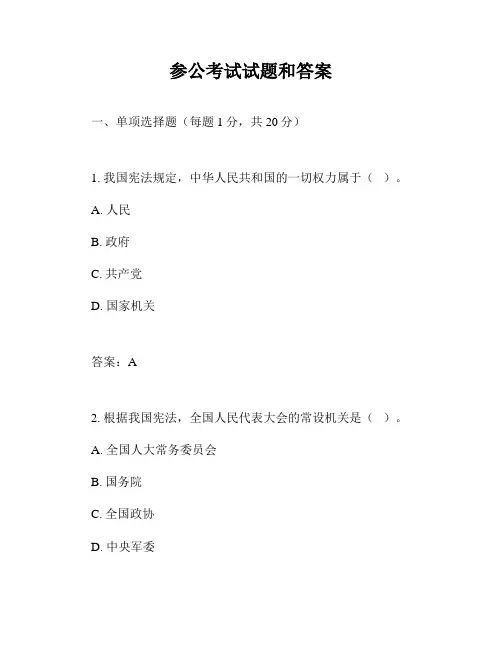 参公考试试题和答案

一、单项选择题（每题 1 分，共 20 分）

1. 我国宪法规定，中华人民共和国的一切权力属于（ ）。

A. 人民

B. 政府

C. 共产党

D. 国家机关

答案：A

2. 根据我国宪法，全国人民代表大会的常设机关是（ ）。

A. 全国人大常务委员会

B. 国务院

C. 全国政协

D. 中央军委